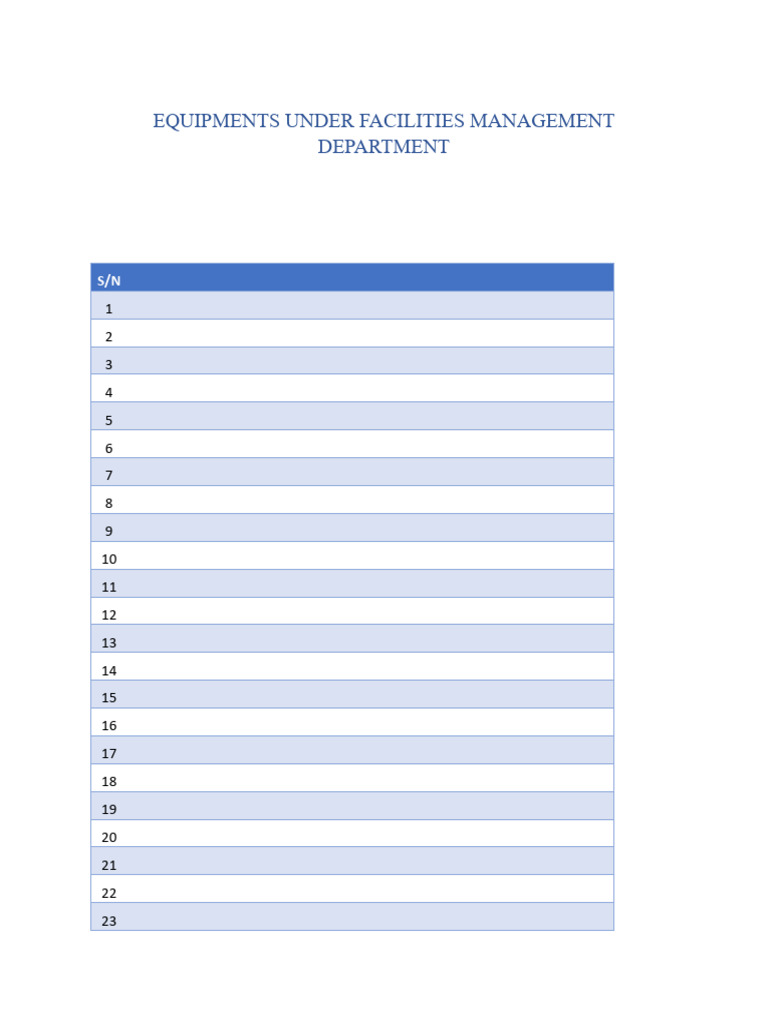 EQUIPMENTS UNDER FACILITIES MANAGEMENT DEPARTMENT

| S/N |
|---|
| 1 |
| 2 |
| 3 |
| 4 |
| 5 |
| 6 |
| 7 |
| 8 |
| 9 |
| 10 |
| 11 |
| 12 |
| 13 |
| 14 |
| 15 |
| 16 |
| 17 |
| 18 |
| 19 |
| 20 |
| 21 |
| 22 |
| 23 |